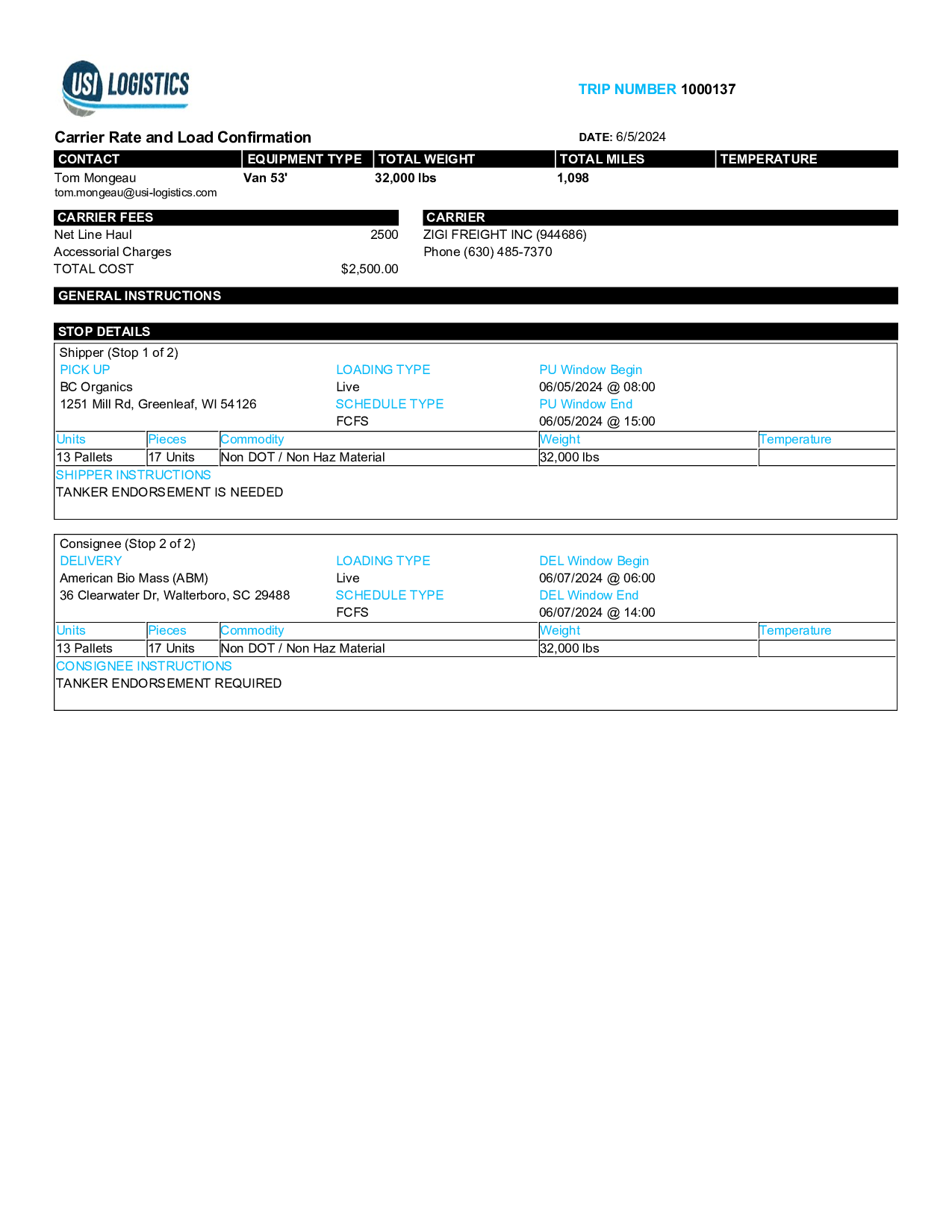 USI LOGISTICS

TRIP NUMBER 1000137

Carrier Rate and Load Confirmation

DATE: 6/5/2024

| CONTACT | EQUIPMENT TYPE | TOTAL WEIGHT | TOTAL MILES | TEMPERATURE |
|---|---|---|---|---|
| Tom Mongeau tom.mongeau@usi-logistics.com | Van 53' | 32,000 lbs | 1,098 | |

CARRIER FEES
Net Line Haul 2500
Accessorial Charges
TOTAL COST $2,500.00

CARRIER
ZIGI FREIGHT INC (944686)
Phone (630) 485-7370

GENERAL INSTRUCTIONS

STOP DETAILS

Shipper (Stop 1 of 2)
PICK UP
BC Organics
1251 Mill Rd, Greenleaf, WI 54126

LOADING TYPE
Live
SCHEDULE TYPE
FCFS

PU Window Begin
06/05/2024 @ 08:00
PU Window End
06/05/2024 @ 15:00

| Units | Pieces | Commodity | Weight | Temperature |
|---|---|---|---|---|
| 13 Pallets | 17 Units | Non DOT / Non Haz Material | 32,000 lbs | |

SHIPPER INSTRUCTIONS
TANKER ENDORSEMENT IS NEEDED

Consignee (Stop 2 of 2)
DELIVERY
American Bio Mass (ABM)
36 Clearwater Dr, Walterboro, SC 29488

LOADING TYPE
Live
SCHEDULE TYPE
FCFS

DEL Window Begin
06/07/2024 @ 06:00
DEL Window End
06/07/2024 @ 14:00

| Units | Pieces | Commodity | Weight | Temperature |
|---|---|---|---|---|
| 13 Pallets | 17 Units | Non DOT / Non Haz Material | 32,000 lbs | |

CONSIGNEE INSTRUCTIONS
TANKER ENDORSEMENT REQUIRED